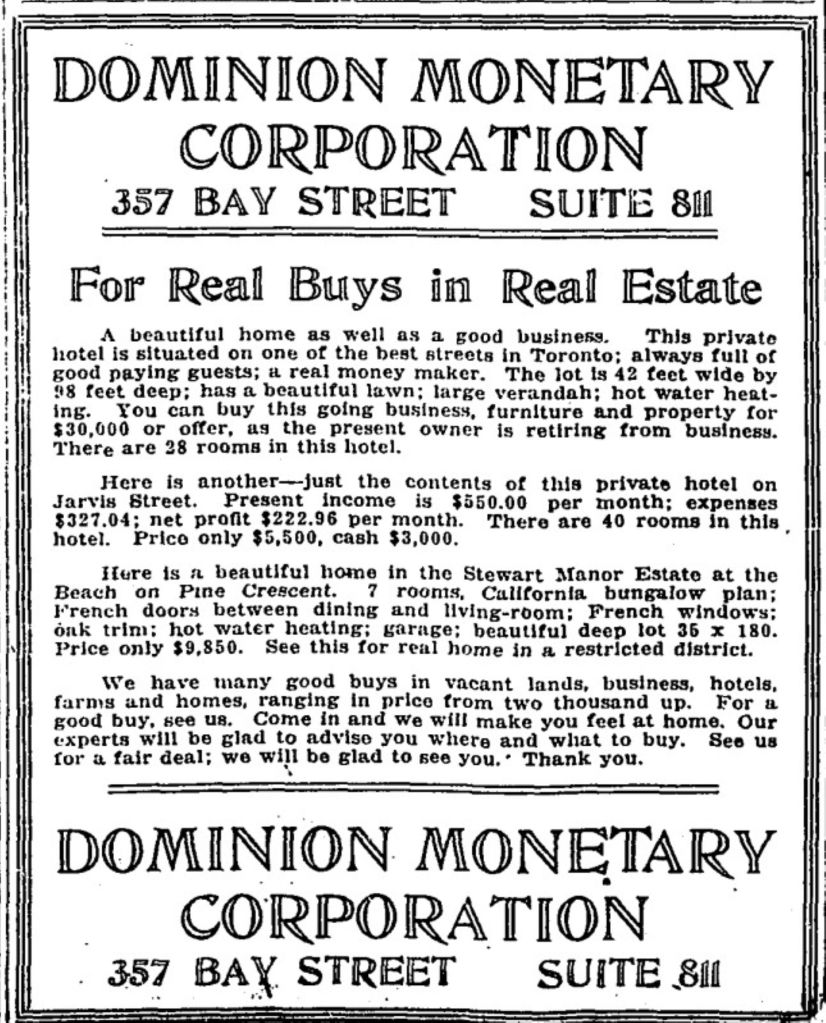 DOMINION MONETARY CORPORATION

357 BAY STREET SUITE 811

For Real Buys in Real Estate

A beautiful home as well as a good business. This private hotel is situated on one of the best streets in Toronto; always full of good paying guests; a real money maker. The lot is 42 feet wide by 98 feet deep; has a beautiful lawn; large verandah; hot water heating. You can buy this going business, furniture and property for $30,000 or offer, as the present owner is retiring from business. There are 28 rooms in this hotel.

Here is another—just the contents of this private hotel on Jarvis Street. Present income is $550.00 per month; expenses $327.04; net profit $222.96 per month. There are 40 rooms in this hotel. Price only $5,500, cash $3,000.

Here is a beautiful home in the Stewart Manor Estate at the Beach on Pine Crescent. 7 rooms, California bungalow plan; French doors between dining and living-room; French windows; oak trim; hot water heating; garage; beautiful deep lot 35 x 180. Price only $9,850. See this for real home in a restricted district.

We have many good buys in vacant lands, business, hotels, farms and homes, ranging in price from two thousand up. For a good buy, see us. Come in and we will make you feel at home. Our experts will be glad to advise you where and what to buy. See us for a fair deal; we will be glad to see you. Thank you.

DOMINION MONETARY CORPORATION

357 BAY STREET SUITE 811